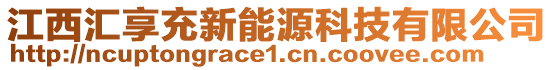 江西汇享充新能源科技有限公司
http://ncuptongrace1.cn.coovee.com